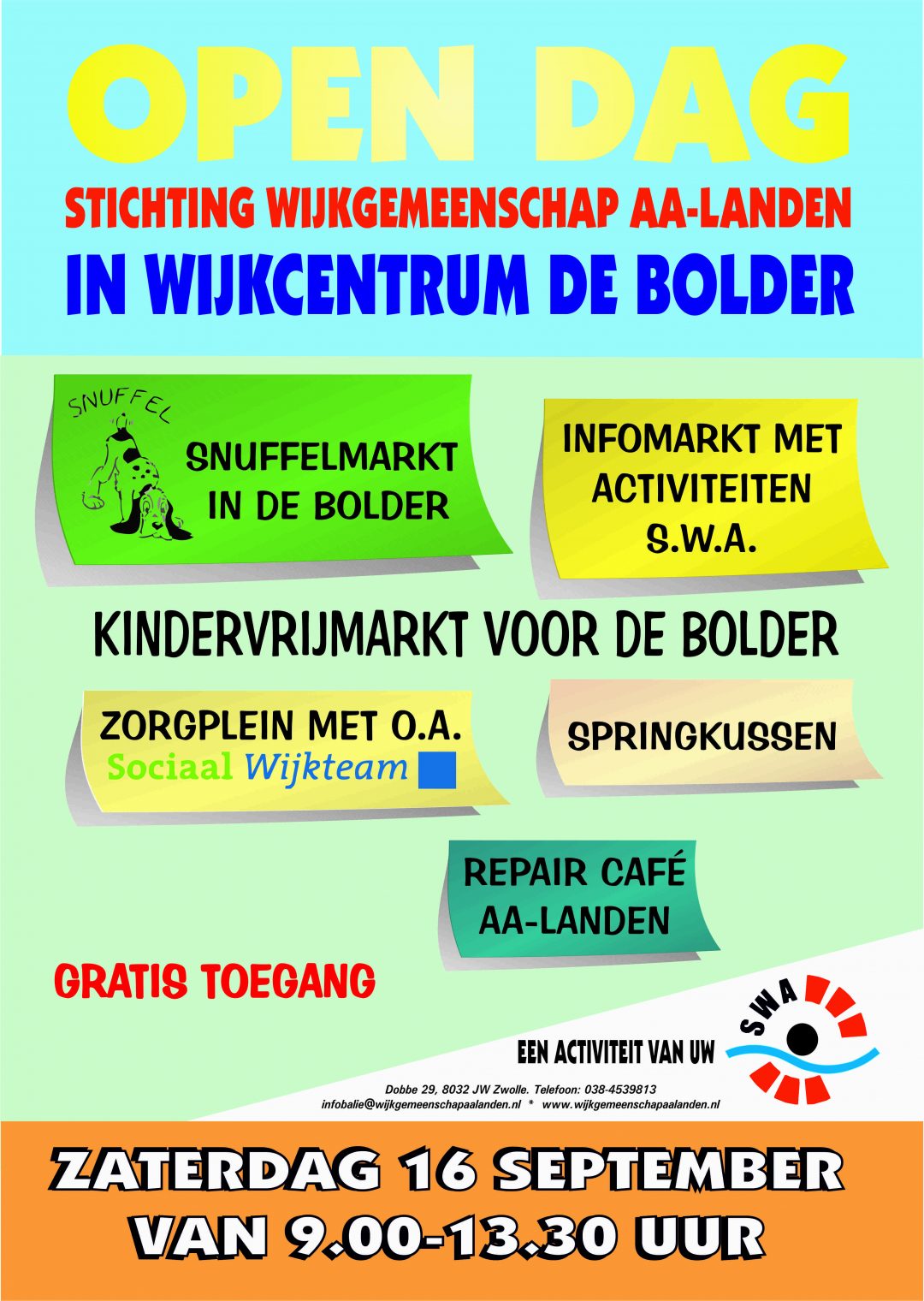 OPEN DAG
STICHTING WIJKGEMEENSCHAP AA-LANDEN
IN WIJKCENTRUM DE BOLDER

SNUFFEL

SNUFFELMARKT IN DE BOLDER

INFOMARKT MET ACTIVITEITEN S.W.A.

KINDERVRIJMARKT VOOR DE BOLDER

ZORGPLEIN MET O.A.
Sociaal Wijkteam

SPRINGKUSSEN

REPAIR CAFÉ AA-LANDEN

GRATIS TOEGANG

EEN ACTIVITEIT VAN UW

SWA

Dobbe 29, 8032 JW Zwolle. Telefoon: 038-4539813
infobalie@wijkgemeenschapaalanden.nl * www.wijkgemeenschapaalanden.nl

ZATERDAG 16 SEPTEMBER
VAN 9.00-13.30 UUR